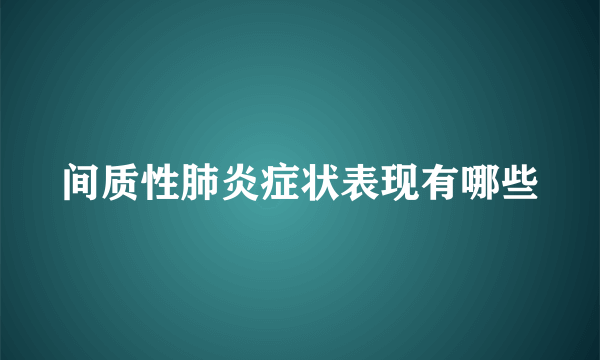 间质性肺炎症状表现有哪些